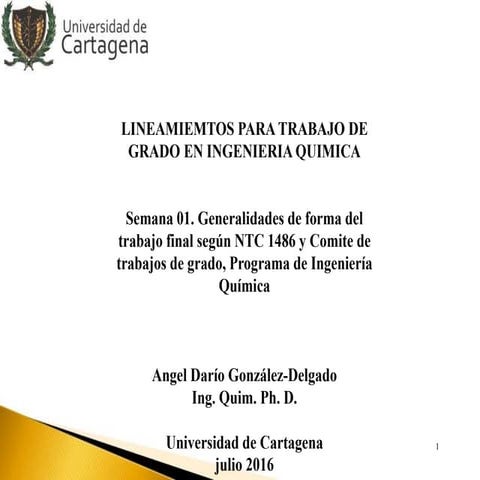 Universidad de Cartagena

LINEAMIEMTOS PARA TRABAJO DE GRADO EN INGENIERIA QUIMICA

Semana 01. Generalidades de forma del trabajo final según NTC 1486 y Comite de trabajos de grado, Programa de Ingeniería Química

Angel Darío González-Delgado
Ing. Quim. Ph. D.

Universidad de Cartagena
julio 2016

1